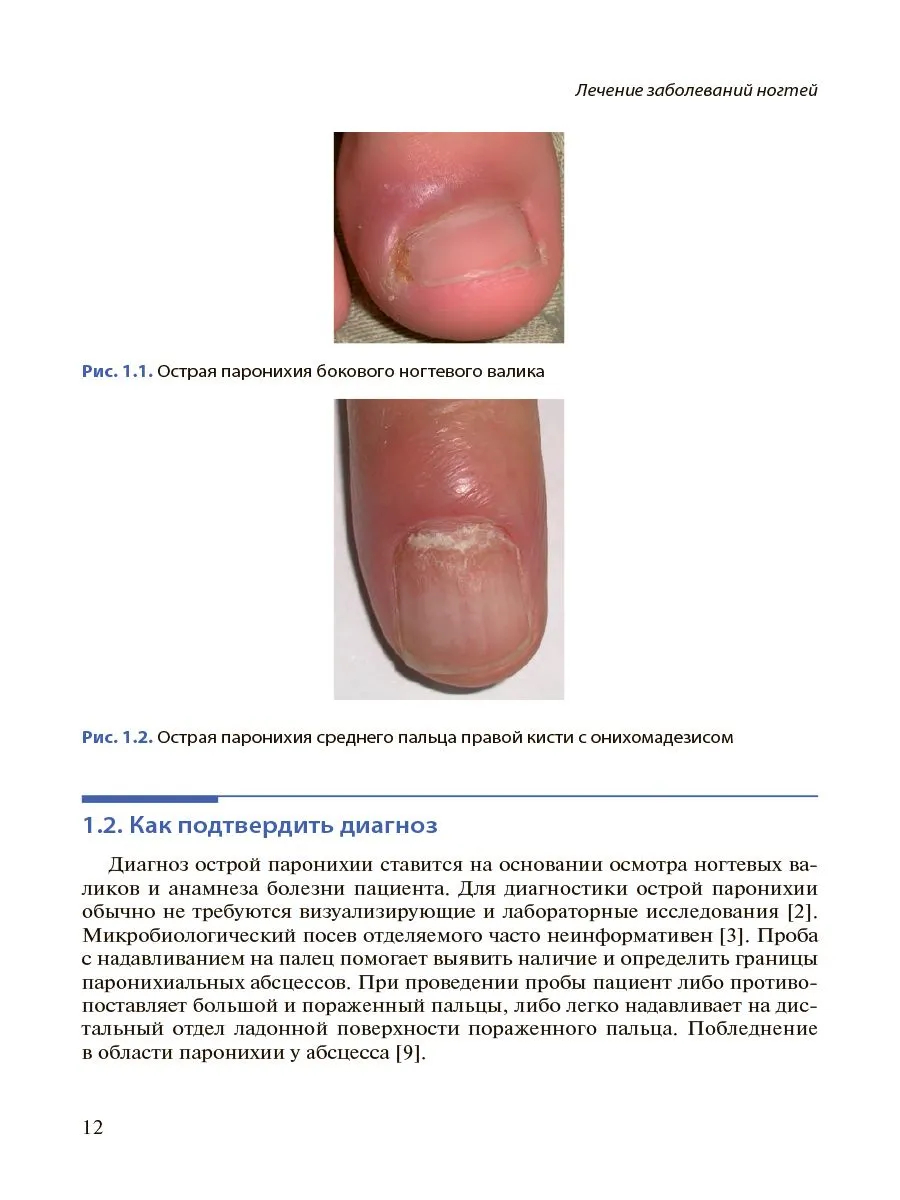 Лечение заболеваний ногтей

Рис. 1.1. Острая паронихия бокового ногтевого валика

Рис. 1.2. Острая паронихия среднего пальца правой кисти с онихомадезисом

1.2. Как подтвердить диагноз

Диагноз острой паронихии ставится на основании осмотра ногтевых валиков и анамнеза болезни пациента. Для диагностики острой паронихии обычно не требуются визуализирующие и лабораторные исследования [2]. Микробиологический посев отделяемого часто неинформативен [3]. Проба с надавливанием на палец помогает выявить наличие и определить границы паронихиальных абсцессов. При проведении пробы пациент либо противопоставляет большой и пораженный пальцы, либо легко надавливает на дистальный отдел ладонной поверхности пораженного пальца. Побледнение в области паронихии у абсцесса [9].

12